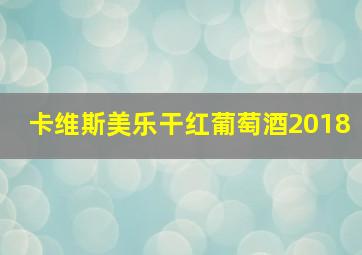 卡维斯美乐干红葡萄酒2018